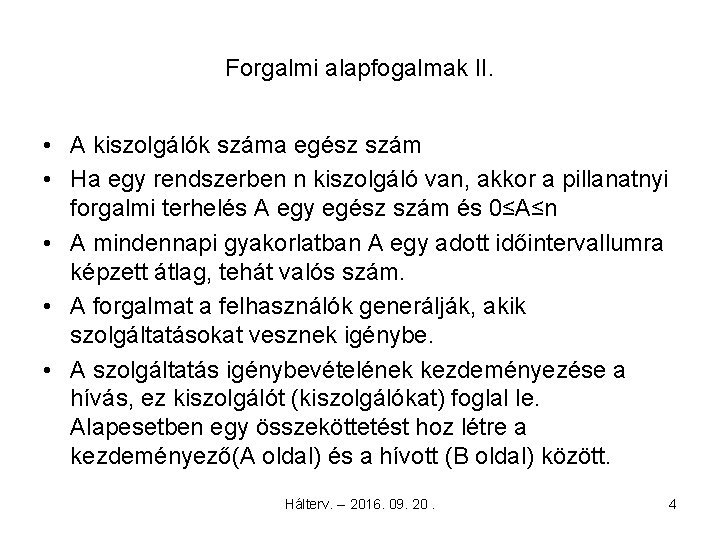 Forgalmi alapfogalmak II.

• A kiszolgálók száma egész szám

• Ha egy rendszerben n kiszolgáló van, akkor a pillanatnyi forgalmi terhelés A egy egész szám és $0 \leq A \leq n$

• A mindennapi gyakorlatban A egy adott időintervallumra képzett átlag, tehát valós szám.

• A forgalmat a felhasználók generálják, akik szolgáltatásokat vesznek igénybe.

• A szolgáltatás igénybevételének kezdeményezése a hívás, ez kiszolgálót (kiszolgálókat) foglal le. Alapesetben egy összeköttetést hoz létre a kezdeményező(A oldal) és a hívott (B oldal) között.

Hálterv. – 2016. 09. 20 .

4